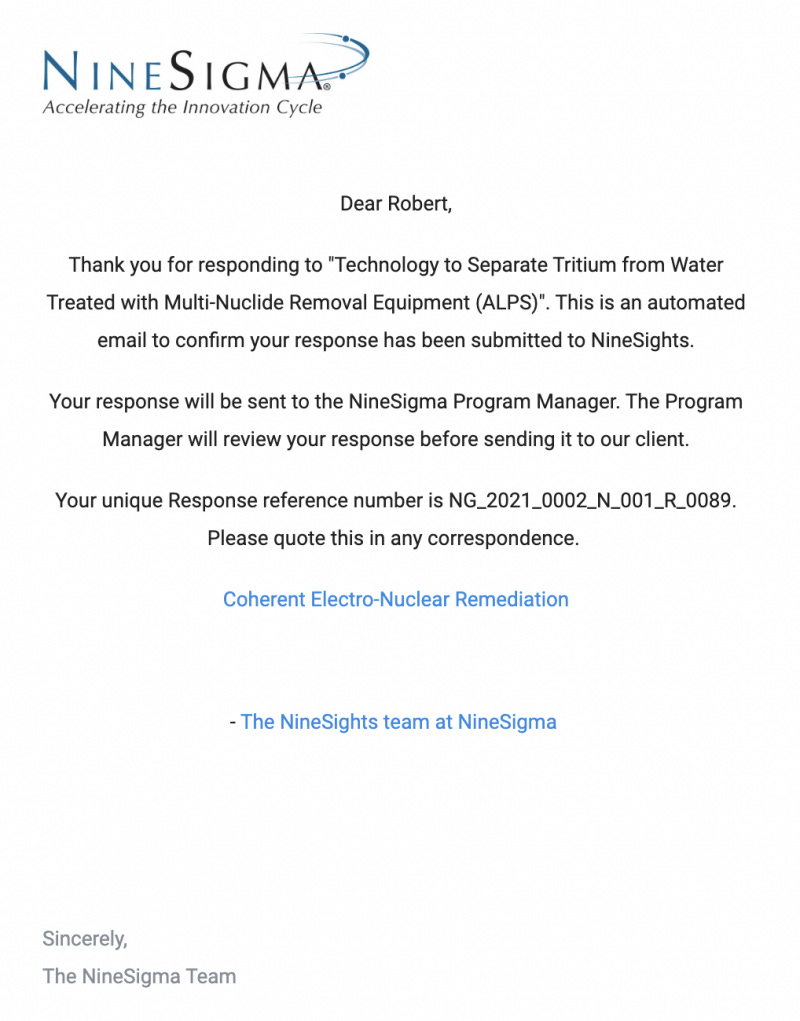 NINESIGMA®
Accelerating the Innovation Cycle

Dear Robert,

Thank you for responding to "Technology to Separate Tritium from Water Treated with Multi-Nuclide Removal Equipment (ALPS)". This is an automated email to confirm your response has been submitted to NineSights.

Your response will be sent to the NineSigma Program Manager. The Program Manager will review your response before sending it to our client.

Your unique Response reference number is NG_2021_0002_N_001_R_0089. Please quote this in any correspondence.

Coherent Electro-Nuclear Remediation

- The NineSights team at NineSigma

Sincerely,
The NineSigma Team